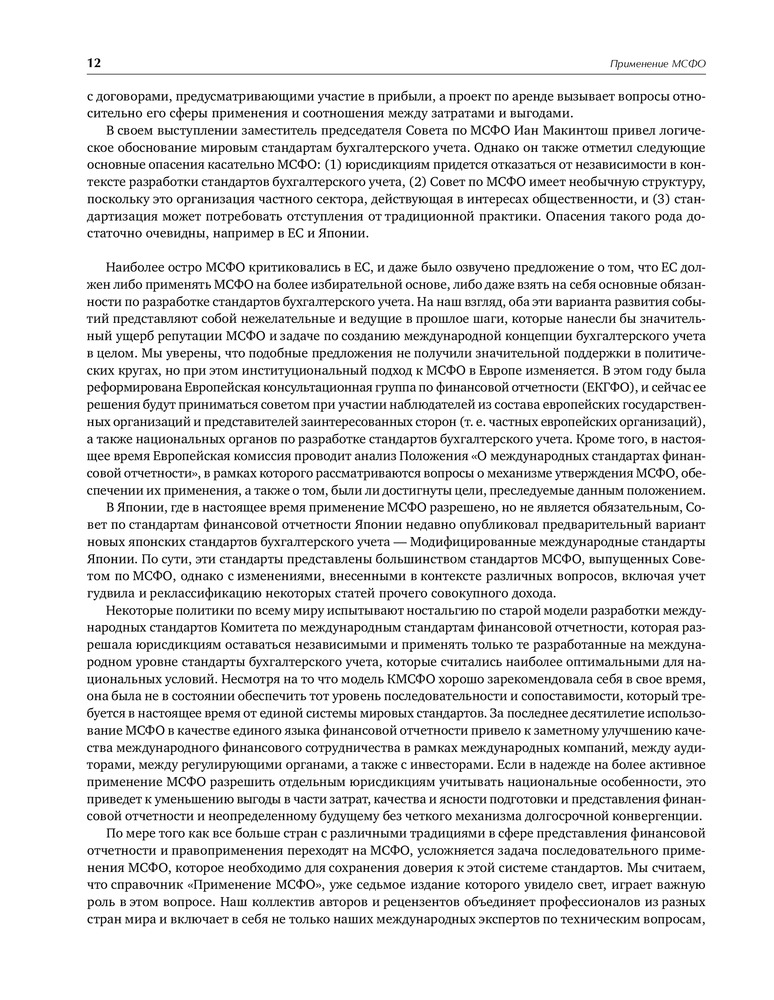 12

Применение МСФО

с договорами, предусматривающими участие в прибыли, а проект по аренде вызывает вопросы относительно его сферы применения и соотношения между затратами и выгодами.

В своем выступлении заместитель председателя Совета по МСФО Иан Макинтош привел логическое обоснование мировым стандартам бухгалтерского учета. Однако он также отметил следующие основные опасения касательно МСФО: (1) юрисдикциям придется отказаться от независимости в контексте разработки стандартов бухгалтерского учета, (2) Совет по МСФО имеет необычную структуру, поскольку это организация частного сектора, действующая в интересах общественности, и (3) стандартизация может потребовать отступления от традиционной практики. Опасения такого рода достаточно очевидны, например в ЕС и Японии.

Наиболее остро МСФО критиковались в ЕС, и даже было озвучено предложение о том, что ЕС должен либо применять МСФО на более избирательной основе, либо даже взять на себя основные обязанности по разработке стандартов бухгалтерского учета. На наш взгляд, оба эти варианта развития событий представляют собой нежелательные и ведущие в прошлое шаги, которые нанесли бы значительный ущерб репутации МСФО и задаче по созданию международной концепции бухгалтерского учета в целом. Мы уверены, что подобные предложения не получили значительной поддержки в политических кругах, но при этом институциональный подход к МСФО в Европе изменяется. В этом году была реформирована Европейская консультационная группа по финансовой отчетности (ЕКГФО), и сейчас ее решения будут приниматься советом при участии наблюдателей из состава европейских государственных организаций и представителей заинтересованных сторон (т. е. частных европейских организаций), а также национальных органов по разработке стандартов бухгалтерского учета. Кроме того, в настоящее время Европейская комиссия проводит анализ Положения «О международных стандартах финансовой отчетности», в рамках которого рассматриваются вопросы о механизме утверждения МСФО, обеспечении их применения, а также о том, были ли достигнуты цели, преследуемые данным положением.

В Японии, где в настоящее время применение МСФО разрешено, но не является обязательным, Совет по стандартам финансовой отчетности Японии недавно опубликовал предварительный вариант новых японских стандартов бухгалтерского учета — Модифицированные международные стандарты Японии. По сути, эти стандарты представлены большинством стандартов МСФО, выпущенных Советом по МСФО, однако с изменениями, внесенными в контексте различных вопросов, включая учет гудвила и реклассификацию некоторых статей прочего совокупного дохода.

Некоторые политики по всему миру испытывают ностальгию по старой модели разработки международных стандартов Комитета по международным стандартам финансовой отчетности, которая разрешала юрисдикциям оставаться независимыми и применять только те разработанные на международном уровне стандарты бухгалтерского учета, которые считались наиболее оптимальными для национальных условий. Несмотря на то что модель КМСФО хорошо зарекомендовала себя в свое время, она была не в состоянии обеспечить тот уровень последовательности и сопоставимости, который требуется в настоящее время от единой системы мировых стандартов. За последнее десятилетие использование МСФО в качестве единого языка финансовой отчетности привело к заметному улучшению качества международного финансового сотрудничества в рамках международных компаний, между аудиторами, между регулирующими органами, а также с инвесторами. Если в надежде на более активное применение МСФО разрешить отдельным юрисдикциям учитывать национальные особенности, это приведет к уменьшению выгоды в части затрат, качества и ясности подготовки и представления финансовой отчетности и неопределенному будущему без четкого механизма долгосрочной конвергенции.

По мере того как все больше стран с различными традициями в сфере представления финансовой отчетности и правоприменения переходят на МСФО, усложняется задача последовательного применения МСФО, которое необходимо для сохранения доверия к этой системе стандартов. Мы считаем, что справочник «Применение МСФО», уже седьмое издание которого увидело свет, играет важную роль в этом вопросе. Наш коллектив авторов и рецензентов объединяет профессионалов из разных стран мира и включает в себя не только наших международных экспертов по техническим вопросам,